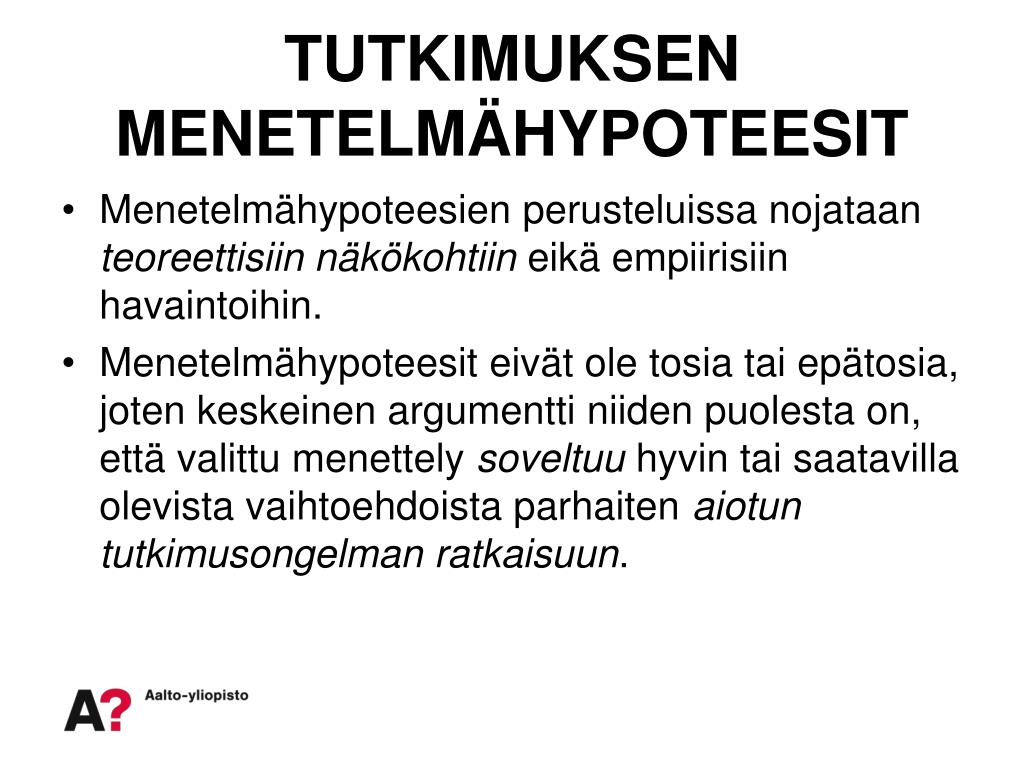 TUTKIMUKSEN MENETELMÄHYPOTEESIT

• Menetelmähypoteesien perusteluissa nojataan teoreettisiin näkökohtiin eikä empiirisiin havaintoihin.

• Menetelmähypoteesit eivät ole tosia tai epätosia, joten keskeinen argumentti niiden puolesta on, että valittu menettely soveltuu hyvin tai saatavilla olevista vaihtoehdoista parhaiten aiotun tutkimusongelman ratkaisuun.

A? Aalto-yliopisto